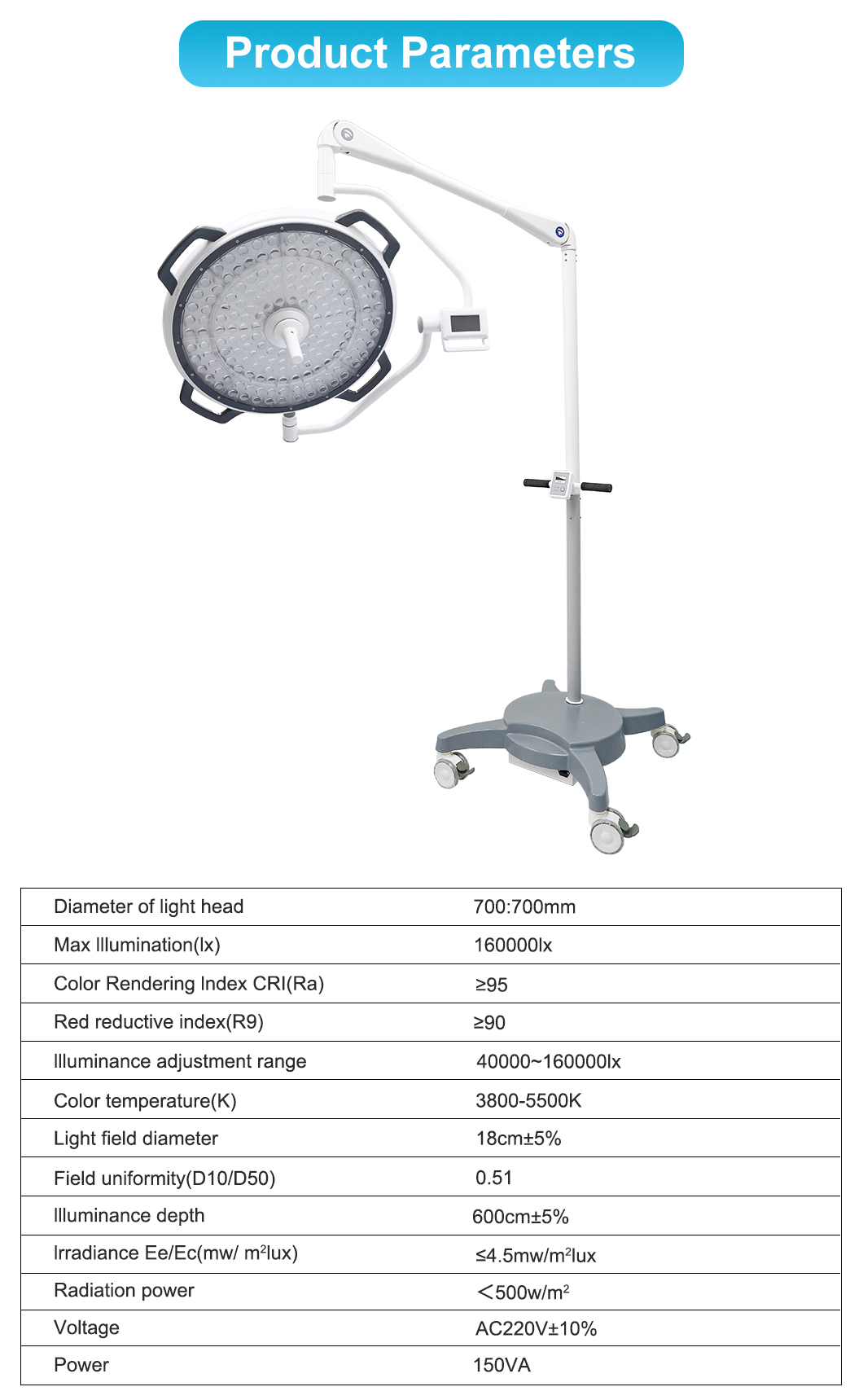 Product Parameters

| | |
|---|---|
| Diameter of light head | 700:700mm |
| Max Illumination(lx) | 160000lx |
| Color Rendering Index CRI(Ra) | ≥95 |
| Red reductive index(R9) | ≥90 |
| Illuminance adjustment range | 40000~160000lx |
| Color temperature(K) | 3800-5500K |
| Light field diameter | 18cm±5% |
| Field uniformity(D10/D50) | 0.51 |
| Illuminance depth | 600cm±5% |
| Irradiance Ee/Ec(mw/ m$^2$lux) | ≤4.5mw/m$^2$lux |
| Radiation power | ＜500w/m$^2$ |
| Voltage | AC220V±10% |
| Power | 150VA |